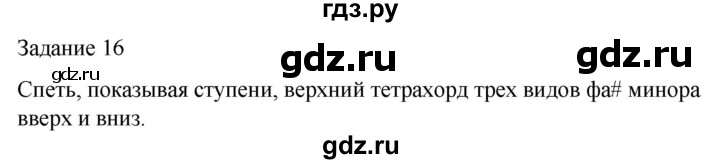 гдз.ру

Задание 16

gdz.ru gdz.ru

gdz.ru

Спеть, показывая ступени, верхний тетрахорд трех видов фа# минора вверх и вниз.

gdz.ru